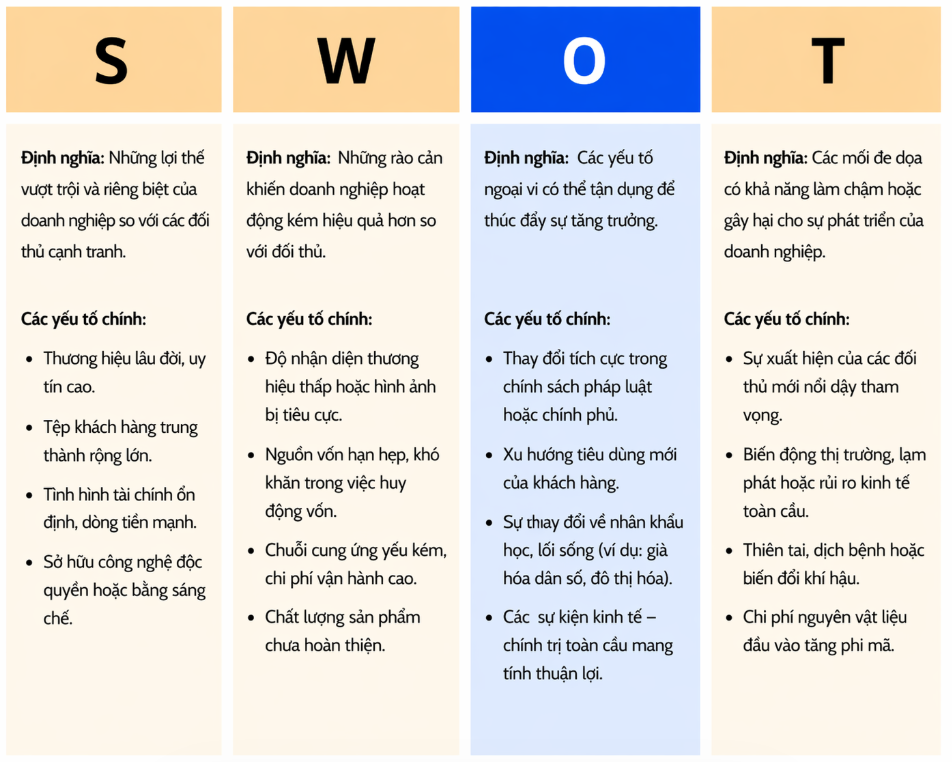 S

Định nghĩa: Những lợi thế vượt trội và riêng biệt của doanh nghiệp so với các đối thủ cạnh tranh.

Các yếu tố chính:

- Thương hiệu lâu đời, uy tín cao.
- Tệp khách hàng trung thành rộng lớn.
- Tình hình tài chính ổn định, dòng tiền mạnh.
- Sở hữu công nghệ độc quyền hoặc bằng sáng chế.

W

Định nghĩa: Những rào cản khiến doanh nghiệp hoạt động kém hiệu quả hơn so với đối thủ.

Các yếu tố chính:

- Độ nhận diện thương hiệu thấp hoặc hình ảnh bị tiêu cực.
- Nguồn vốn hạn hẹp, khó khăn trong việc huy động vốn.
- Chuỗi cung ứng yếu kém, chi phí vận hành cao.
- Chất lượng sản phẩm chưa hoàn thiện.

O

Định nghĩa: Các yếu tố ngoại vi có thể tận dụng để thúc đẩy sự tăng trưởng.

Các yếu tố chính:

- Thay đổi tích cực trong chính sách pháp luật hoặc chính phủ.
- Xu hướng tiêu dùng mới của khách hàng.
- Sự thay đổi về nhân khẩu học, lối sống (ví dụ: già hóa dân số, đô thị hóa).
- Các sự kiện kinh tế – chính trị toàn cầu mang tính thuận lợi.

T

Định nghĩa: Các mối đe dọa có khả năng làm chậm hoặc gây hại cho sự phát triển của doanh nghiệp.

Các yếu tố chính:

- Sự xuất hiện của các đối thủ mới nổi dậy tham vọng.
- Biến động thị trường, lạm phát hoặc rủi ro kinh tế toàn cầu.
- Thiên tai, dịch bệnh hoặc biến đổi khí hậu.
- Chi phí nguyên vật liệu đầu vào tăng phi mã.